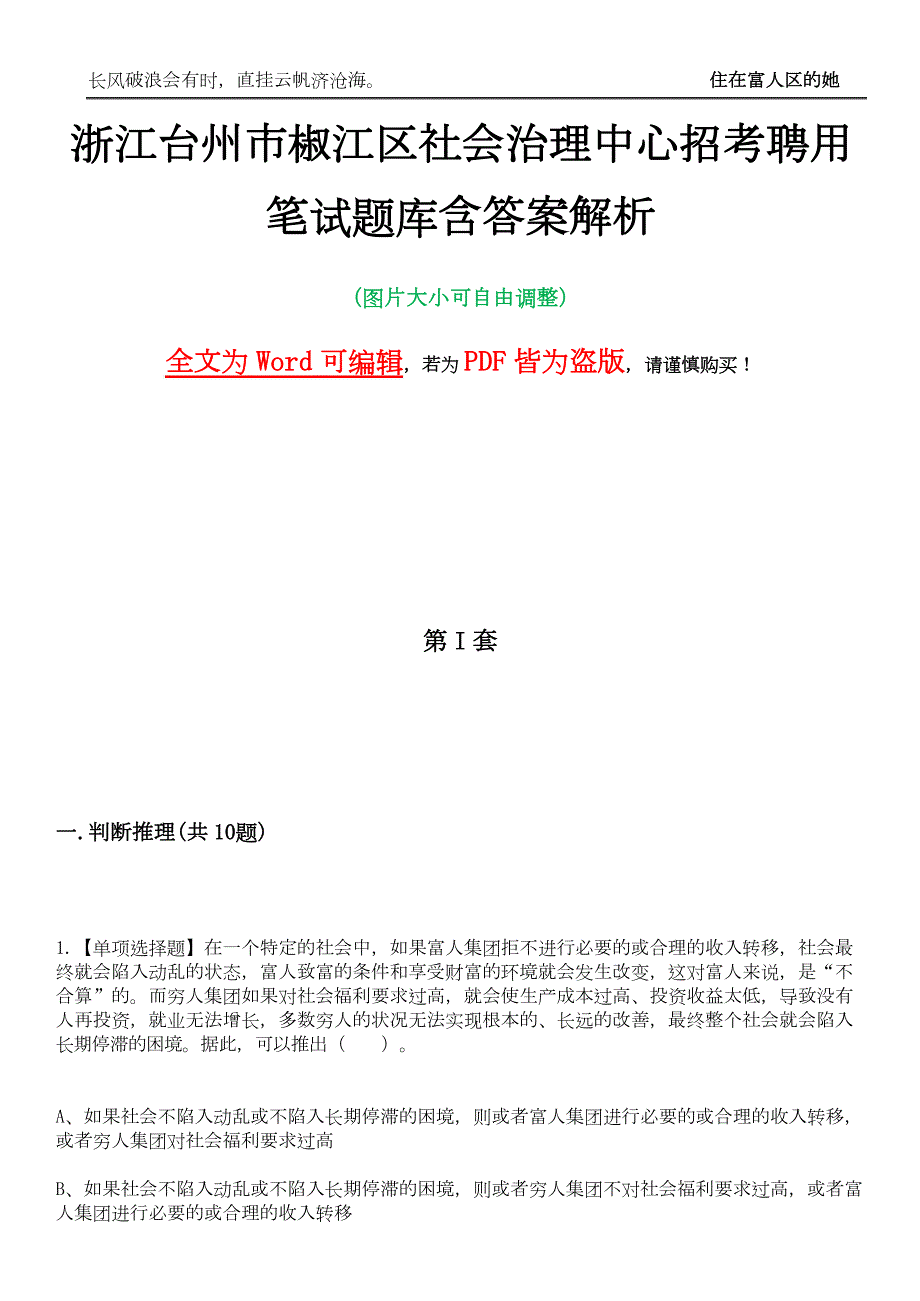 长风破浪会有时，直挂云帆济沧海。 住在富人区的她

浙江台州市椒江区社会治理中心招考聘用笔试题库含答案解析

(图片大小可自由调整)

全文为 Word 可编辑，若为 PDF 皆为盗版，请谨慎购买！

第 I 套

一.判断推理(共 10题)

1.【单项选择题】在一个特定的社会中，如果富人集团拒不进行必要的或合理的收入转移，社会最终就会陷入动乱的状态，富人致富的条件和享受财富的环境就会发生改变，这对富人来说，是“不合算”的。而穷人集团如果对社会福利要求过高，就会使生产成本过高、投资收益太低，导致没有人再投资，就业无法增长，多数穷人的状况无法实现根本的、长远的改善，最终整个社会就会陷入长期停滞的困境。据此，可以推出（ ）。

A、如果社会不陷入动乱或不陷入长期停滞的困境，则或者富人集团进行必要的或合理的收入转移，或者穷人集团对社会福利要求过高

B、如果社会不陷入动乱或不陷入长期停滞的困境，则或者穷人集团不对社会福利要求过高，或者富人集团进行必要的或合理的收入转移